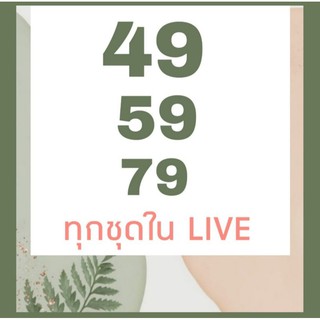 49
59
79
ทุกชุดใน LIVE